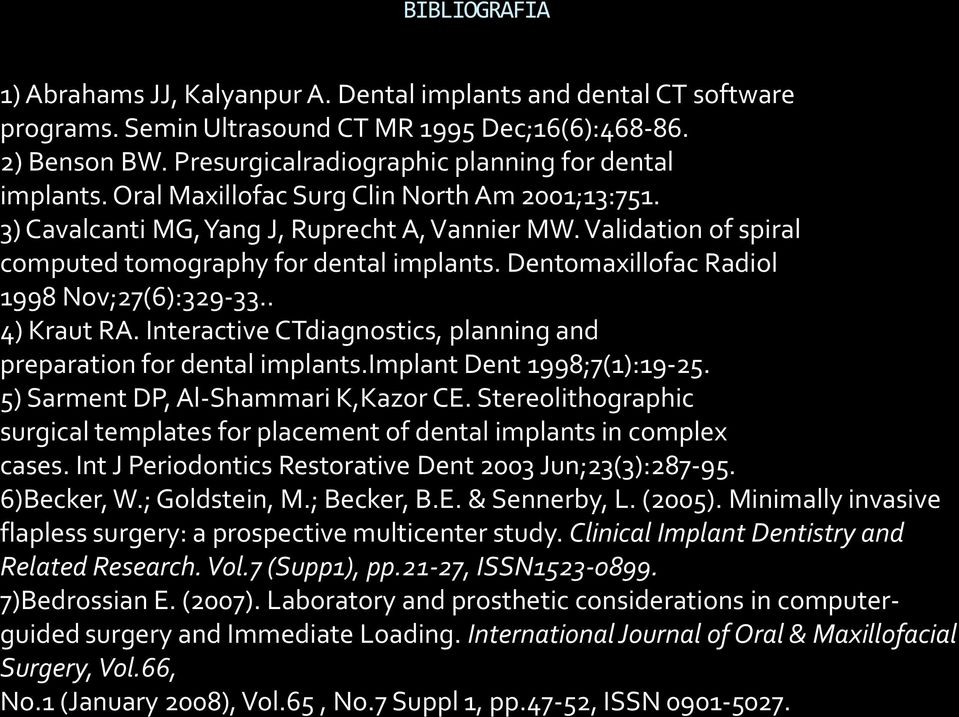 BIBLIOGRAFIA

1) Abrahams JJ, Kalyanpur A. Dental implants and dental CT software programs. Semin Ultrasound CT MR 1995 Dec;16(6):468-86.
2) Benson BW. Presurgicalradiographic planning for dental implants. Oral Maxillofac Surg Clin North Am 2001;13:751.
3) Cavalcanti MG, Yang J, Ruprecht A, Vannier MW. Validation of spiral computed tomography for dental implants. Dentomaxillofac Radiol 1998 Nov;27(6):329-33..
4) Kraut RA. Interactive CTdiagnostics, planning and preparation for dental implants.Implant Dent 1998;7(1):19-25.
5) Sarment DP, Al-Shammari K,Kazor CE. Stereolithographic surgical templates for placement of dental implants in complex cases. Int J Periodontics Restorative Dent 2003 Jun;23(3):287-95.
6)Becker, W.; Goldstein, M.; Becker, B.E. & Sennerby, L. (2005). Minimally invasive flapless surgery: a prospective multicenter study. Clinical Implant Dentistry and Related Research. Vol.7 (Supp1), pp.21-27, ISSN1523-0899.
7)Bedrossian E. (2007). Laboratory and prosthetic considerations in computer-guided surgery and Immediate Loading. International Journal of Oral & Maxillofacial Surgery, Vol.66,
No.1 (January 2008), Vol.65 , No.7 Suppl 1, pp.47-52, ISSN 0901-5027.